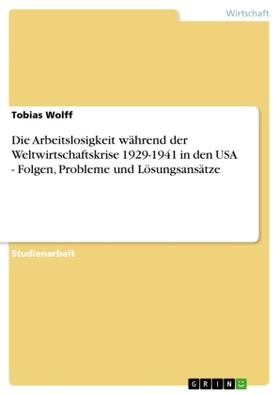 Wirtschaft

Tobias Wolff

Die Arbeitslosigkeit während der Weltwirtschaftskrise 1929-1941 in den USA - Folgen, Probleme und Lösungsansätze

Studienarbeit

GRIN